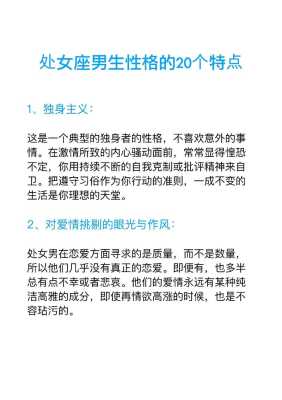 处女座男生性格的20个特点

1、独身主义：

这是一个典型的独身者的性格，不喜欢意外的事情。在激情所致的内心骚动面前，常常显得惶恐不定，你用持续不断的自我克制或批评精神来自卫。把遵守习俗作为你行动的准则，一成不变的生活是你理想的天堂。

2、对爱情挑剔的眼光与作风：

处女男在恋爱方面寻求的是质量，而不是数量，所以他们几乎没有真正的恋爱。即便有，也多半总有点不幸或者悲哀。他们的爱情永远有某种纯洁高雅的成分，即使再情欲高涨的时候，也是不容玷污的。